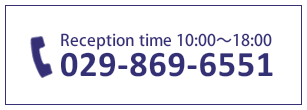 Reception time 10:00～18:00
029-869-6551